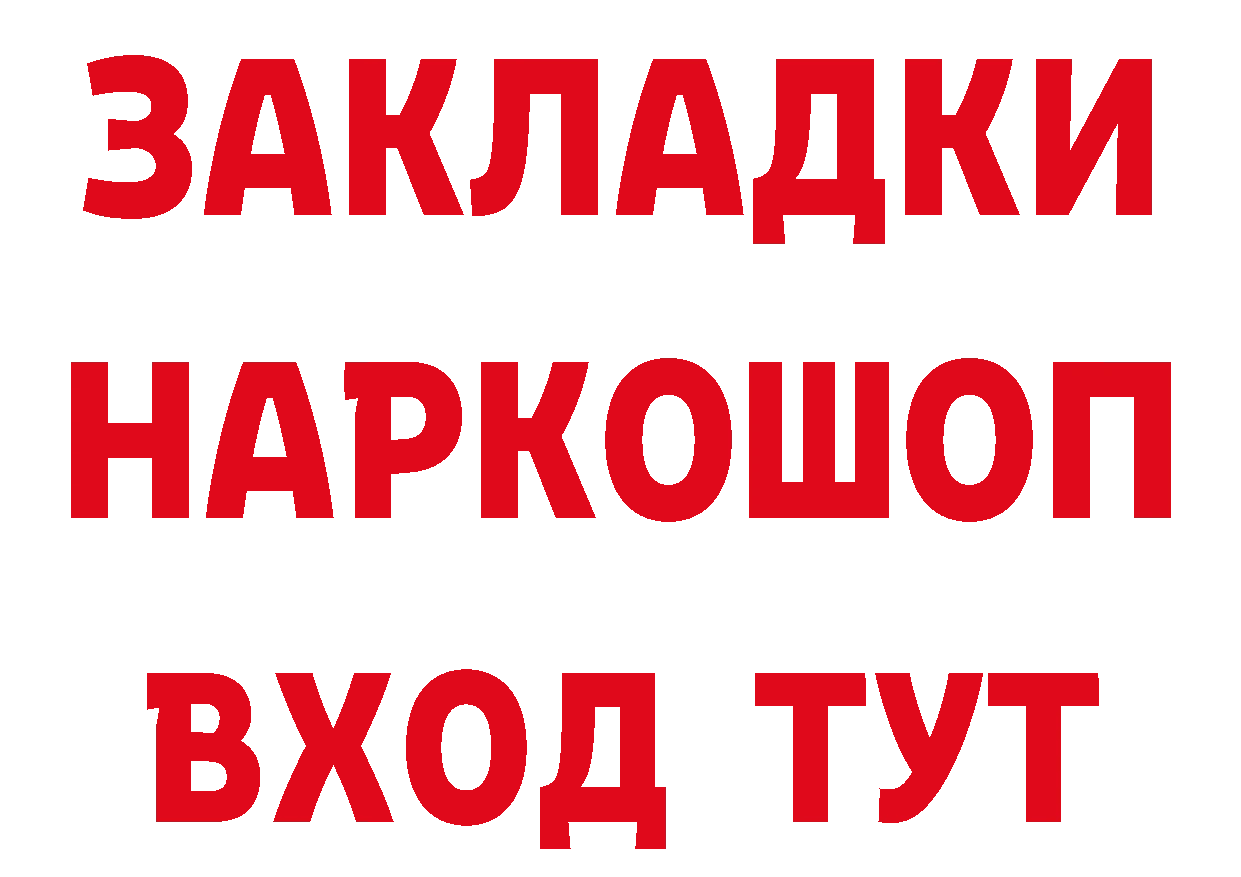 ЗАКЛАДКИ НАРКОШОП ВХОД ТУТ